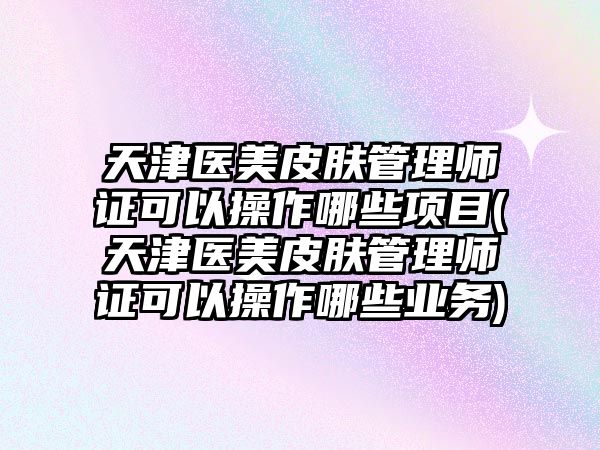 天津医美皮肤管理师证可以操作哪些项目(天津医美皮肤管理师证可以操作哪些业务)